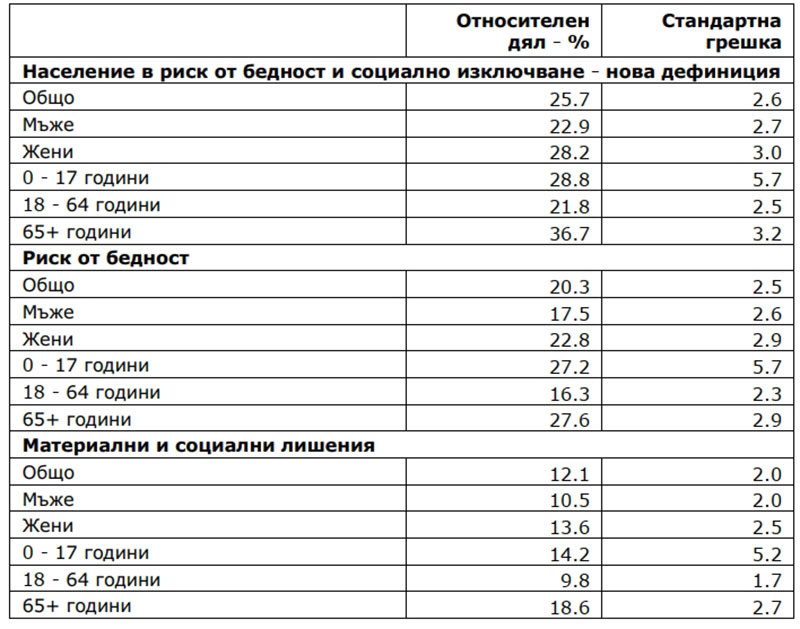 | | Относителен дял - % | Стандартна грешка |
|---|---|---|
| **Население в риск от бедност и социално изключване - нова дефиниция** | | |
| Общо | 25.7 | 2.6 |
| Мъже | 22.9 | 2.7 |
| Жени | 28.2 | 3.0 |
| 0 - 17 години | 28.8 | 5.7 |
| 18 - 64 години | 21.8 | 2.5 |
| 65+ години | 36.7 | 3.2 |
| **Риск от бедност** | | |
| Общо | 20.3 | 2.5 |
| Мъже | 17.5 | 2.6 |
| Жени | 22.8 | 2.9 |
| 0 - 17 години | 27.2 | 5.7 |
| 18 - 64 години | 16.3 | 2.3 |
| 65+ години | 27.6 | 2.9 |
| **Материални и социални лишения** | | |
| Общо | 12.1 | 2.0 |
| Мъже | 10.5 | 2.0 |
| Жени | 13.6 | 2.5 |
| 0 - 17 години | 14.2 | 5.2 |
| 18 - 64 години | 9.8 | 1.7 |
| 65+ години | 18.6 | 2.7 |